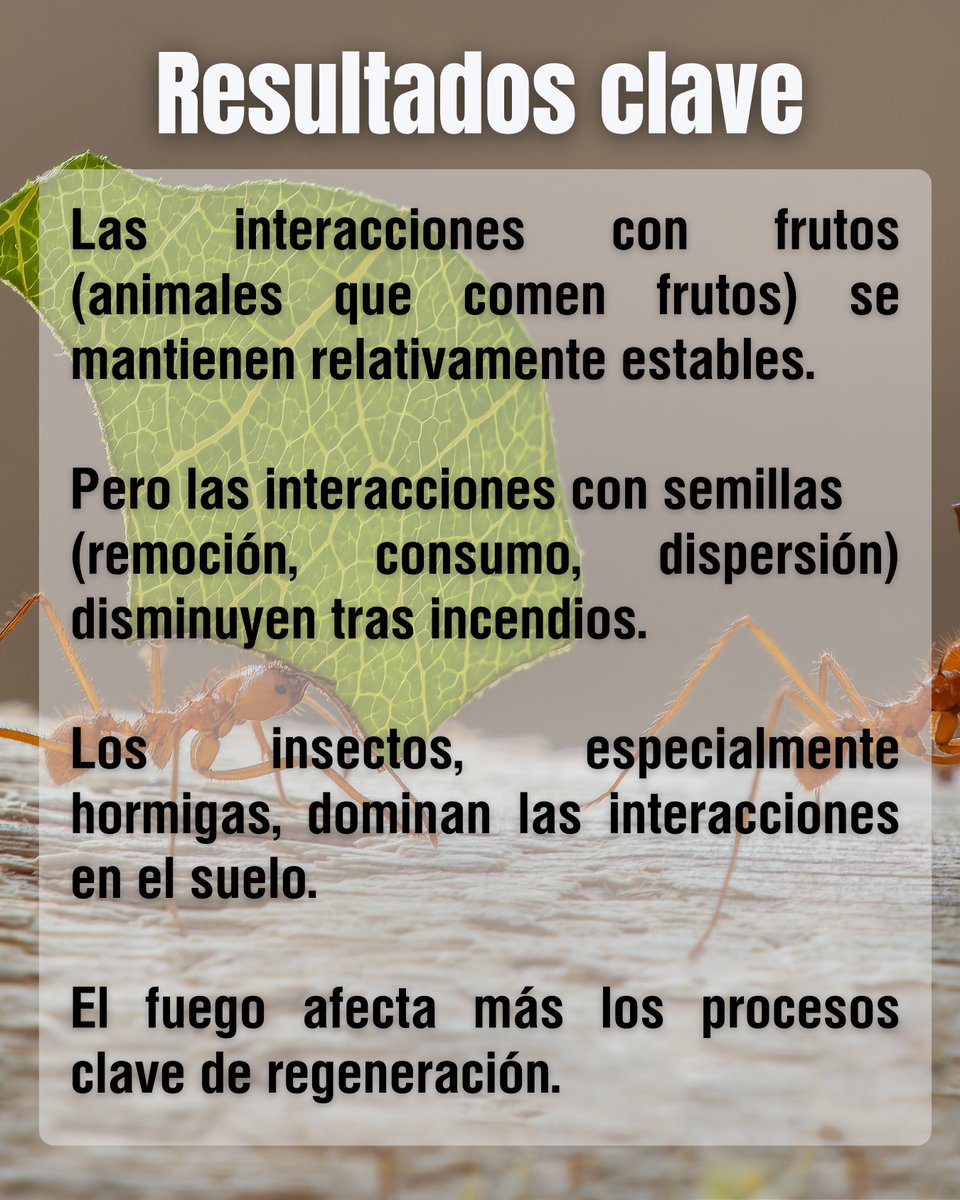 Resultados clave

Las interacciones con frutos (animales que comen frutos) se mantienen relativamente estables.

Pero las interacciones con semillas (remoción, consumo, dispersión) disminuyen tras incendios.

Los insectos, especialmente hormigas, dominan las interacciones en el suelo.

El fuego afecta más los procesos clave de regeneración.